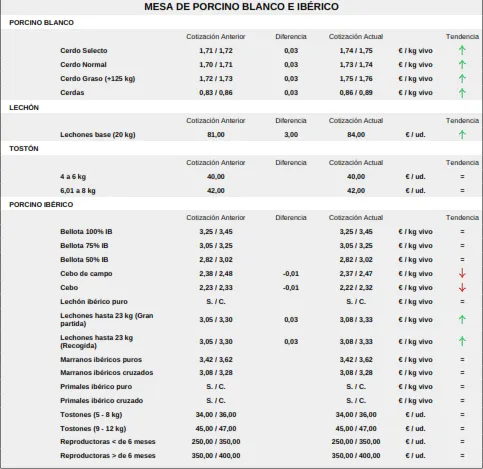 MESA DE PORCINO BLANCO E IBÉRICO

PORCINO BLANCO

| | Cotización Anterior | Diferencia | Cotización Actual | | Tendencia |
|---|---|---|---|---|---|
| Cerdo Selecto | 1,71 / 1,72 | 0,03 | 1,74 / 1,75 | € / kg vivo | ↑ |
| Cerdo Normal | 1,70 / 1,71 | 0,03 | 1,73 / 1,74 | € / kg vivo | ↑ |
| Cerdo Graso (+125 kg) | 1,72 / 1,73 | 0,03 | 1,75 / 1,76 | € / kg vivo | ↑ |
| Cerdas | 0,83 / 0,86 | 0,03 | 0,86 / 0,89 | € / kg vivo | ↑ |

LECHÓN

| | Cotización Anterior | Diferencia | Cotización Actual | | Tendencia |
|---|---|---|---|---|---|
| Lechones base (20 kg) | 81,00 | 3,00 | 84,00 | € / ud. | ↑ |

TOSTÓN

| | Cotización Anterior | Diferencia | Cotización Actual | | Tendencia |
|---|---|---|---|---|---|
| 4 a 6 kg | 40,00 | | 40,00 | € / ud. | = |
| 6,01 a 8 kg | 42,00 | | 42,00 | € / ud. | = |

PORCINO IBÉRICO

| | Cotización Anterior | Diferencia | Cotización Actual | | Tendencia |
|---|---|---|---|---|---|
| Bellota 100% IB | 3,25 / 3,45 | | 3,25 / 3,45 | € / kg vivo | = |
| Bellota 75% IB | 3,05 / 3,25 | | 3,05 / 3,25 | € / kg vivo | = |
| Bellota 50% IB | 2,82 / 3,02 | | 2,82 / 3,02 | € / kg vivo | = |
| Cebo de campo | 2,38 / 2,48 | -0,01 | 2,37 / 2,47 | € / kg vivo | ↓ |
| Cebo | 2,23 / 2,33 | -0,01 | 2,22 / 2,32 | € / kg vivo | ↓ |
| Lechón ibérico puro | S. / C. | | S. / C. | € / kg vivo | = |
| Lechones hasta 23 kg (Gran partida) | 3,05 / 3,30 | 0,03 | 3,08 / 3,33 | € / kg vivo | ↑ |
| Lechones hasta 23 kg (Recogida) | 3,05 / 3,30 | 0,03 | 3,08 / 3,33 | € / kg vivo | ↑ |
| Marranos ibéricos puros | 3,42 / 3,62 | | 3,42 / 3,62 | € / kg vivo | = |
| Marranos ibéricos cruzados | 3,08 / 3,28 | | 3,08 / 3,28 | € / kg vivo | = |
| Primales ibérico puro | S. / C. | | S. / C. | € / kg vivo | = |
| Primales ibérico cruzado | S. / C. | | S. / C. | € / kg vivo | = |
| Tostones (5 - 8 kg) | 34,00 / 36,00 | | 34,00 / 36,00 | € / ud. | = |
| Tostones (9 - 12 kg) | 45,00 / 47,00 | | 45,00 / 47,00 | € / ud. | = |
| Reproductoras < de 6 meses | 250,00 / 350,00 | | 250,00 / 350,00 | € / ud. | = |
| Reproductoras > de 6 meses | 350,00 / 400,00 | | 350,00 / 400,00 | € / ud. | = |